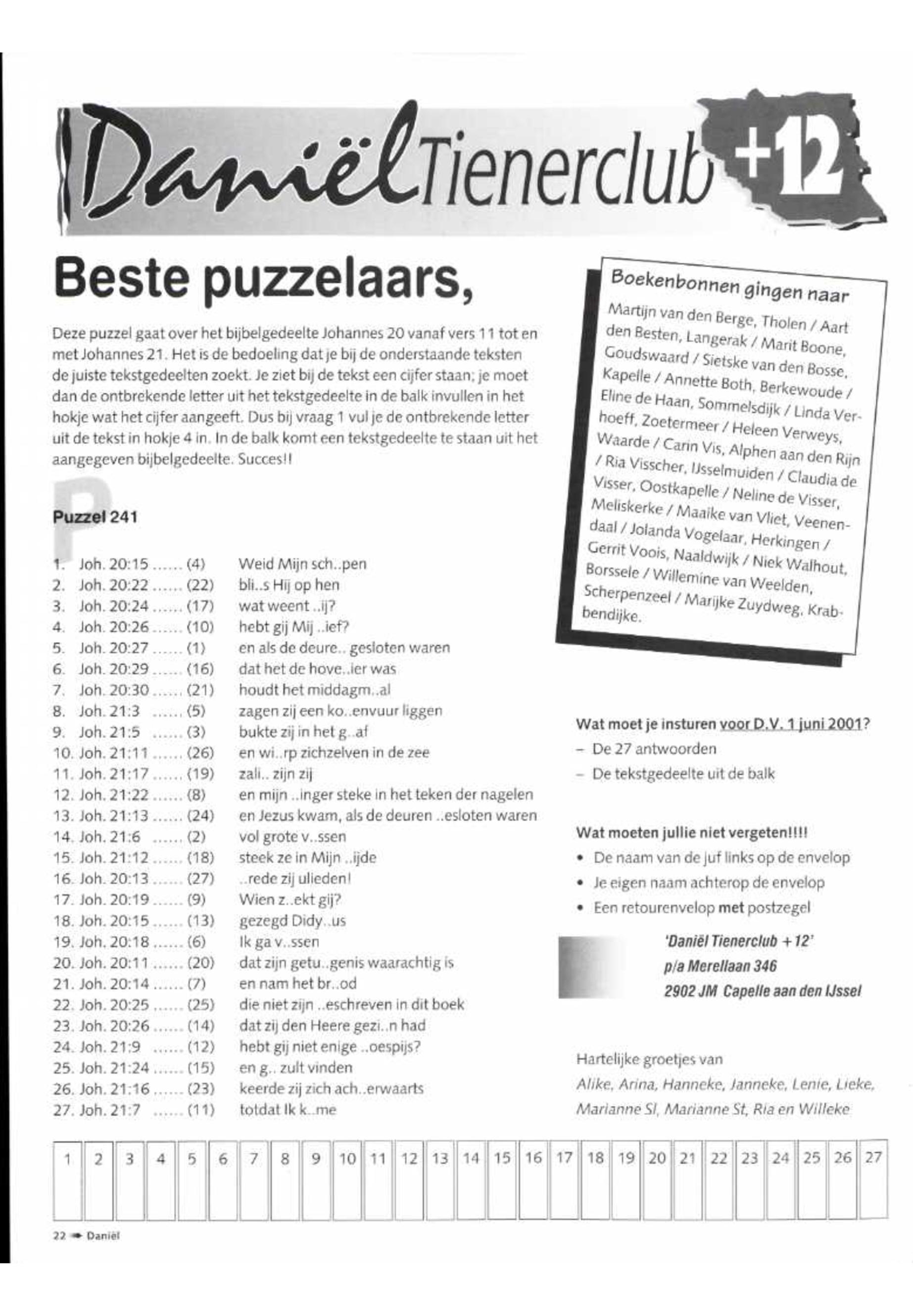 Daniël Tienerclub +12

Beste puzzelaars,

Deze puzzel gaat over het bijbelgedeelte Johannes 20 vanaf vers 11 tot en met Johannes 21. Het is de bedoeling dat je bij de onderstaande teksten de juiste tekstgedeelten zoekt. Je ziet bij de tekst een cijfer staan; je moet dan de ontbrekende letter uit het tekstgedeelte in de balk invullen in het hokje wat het cijfer aangeeft. Dus bij vraag 1 vul je de ontbrekende letter uit de tekst in hokje 4 in. In de balk komt een tekstgedeelte te staan uit het aangegeven bijbelgedeelte. Succes!!

Puzzel 241

1. Joh. 20:15 ...... (4) Weid Mijn sch..pen
2. Joh. 20:22 ...... (22) bli..s Hij op hen
3. Joh. 20:24 ...... (17) wat weent ..ij?
4. Joh. 20:26 ...... (10) hebt gij Mij ..ief?
5. Joh. 20:27 ...... (1) en als de deure.. gesloten waren
6. Joh. 20:29 ...... (16) dat het de hove..ier was
7. Joh. 20:30 ...... (21) houdt het middagm..al
8. Joh. 21:3 ...... (5) zagen zij een ko..envuur liggen
9. Joh. 21:5 ...... (3) bukte zij in het g..af
10. Joh. 21:11 ...... (26) en wi..rp zichzelven in de zee
11. Joh. 21:17 ...... (19) zali.. zijn zij
12. Joh. 21:22 ...... (8) en mijn ..inger steke in het teken der nagelen
13. Joh. 21:13 ...... (24) en Jezus kwam, als de deuren ..esloten waren
14. Joh. 21:6 ...... (2) vol grote v..ssen
15. Joh. 21:12 ...... (18) steek ze in Mijn ..ijde
16. Joh. 20:13 ...... (27) ..rede zij ulieden!
17. Joh. 20:19 ...... (9) Wien z..ekt gij?
18. Joh. 20:15 ...... (13) gezegd Didy..us
19. Joh. 20:18 ...... (6) Ik ga v..ssen
20. Joh. 20:11 ...... (20) dat zijn getu..genis waarachtig is
21. Joh. 20:14 ...... (7) en nam het br..od
22. Joh. 20:25 ...... (25) die niet zijn ..eschreven in dit boek
23. Joh. 20:26 ...... (14) dat zij den Heere gezi..n had
24. Joh. 21:9 ...... (12) hebt gij niet enige ..oespijs?
25. Joh. 21:24 ...... (15) en g.. zult vinden
26. Joh. 21:16 ...... (23) keerde zij zich ach..erwaarts
27. Joh. 21:7 ...... (11) totdat Ik k..me

Boekenbonnen gingen naar
Martijn van den Berge, Tholen / Aart den Besten, Langerak / Marit Boone, Goudswaard / Sietske van den Bosse, Kapelle / Annette Both, Berkewoude / Eline de Haan, Sommelsdijk / Linda Verhoeff, Zoetermeer / Heleen Verweys, Waarde / Carin Vis, Alphen aan den Rijn / Ria Visscher, IJsselmuiden / Claudia de Visser, Oostkapelle / Neline de Visser, Meliskerke / Maaike van Vliet, Veenendaal / Jolanda Vogelaar, Herkingen / Gerrit Voois, Naaldwijk / Niek Walhout, Borssele / Willemine van Weelden, Scherpenzeel / Marijke Zuydweg, Krabbendijke.

Wat moet je insturen voor D.V. 1 juni 2001?
– De 27 antwoorden
– De tekstgedeelte uit de balk

Wat moeten jullie niet vergeten!!!!
• De naam van de juf links op de envelop
• Je eigen naam achterop de envelop
• Een retourenvelop met postzegel

'Daniël Tienerclub +12'
p/a Merellaan 346
2902 JM Capelle aan den IJssel

Hartelijke groetjes van
Alike, Arina, Hanneke, Janneke, Lenie, Lieke, Marianne Sl, Marianne St, Ria en Willeke

| 1 | 2 | 3 | 4 | 5 | 6 | 7 | 8 | 9 | 10 | 11 | 12 | 13 | 14 | 15 | 16 | 17 | 18 | 19 | 20 | 21 | 22 | 23 | 24 | 25 | 26 | 27 |
|---|---|---|---|---|---|---|---|---|---|---|---|---|---|---|---|---|---|---|---|---|---|---|---|---|---|---|
| | | | | | | | | | | | | | | | | | | | | | | | | | | |

22 Daniël